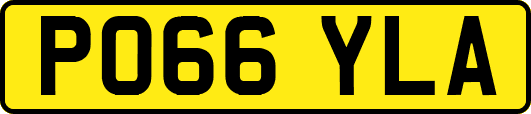 PO66 YLA